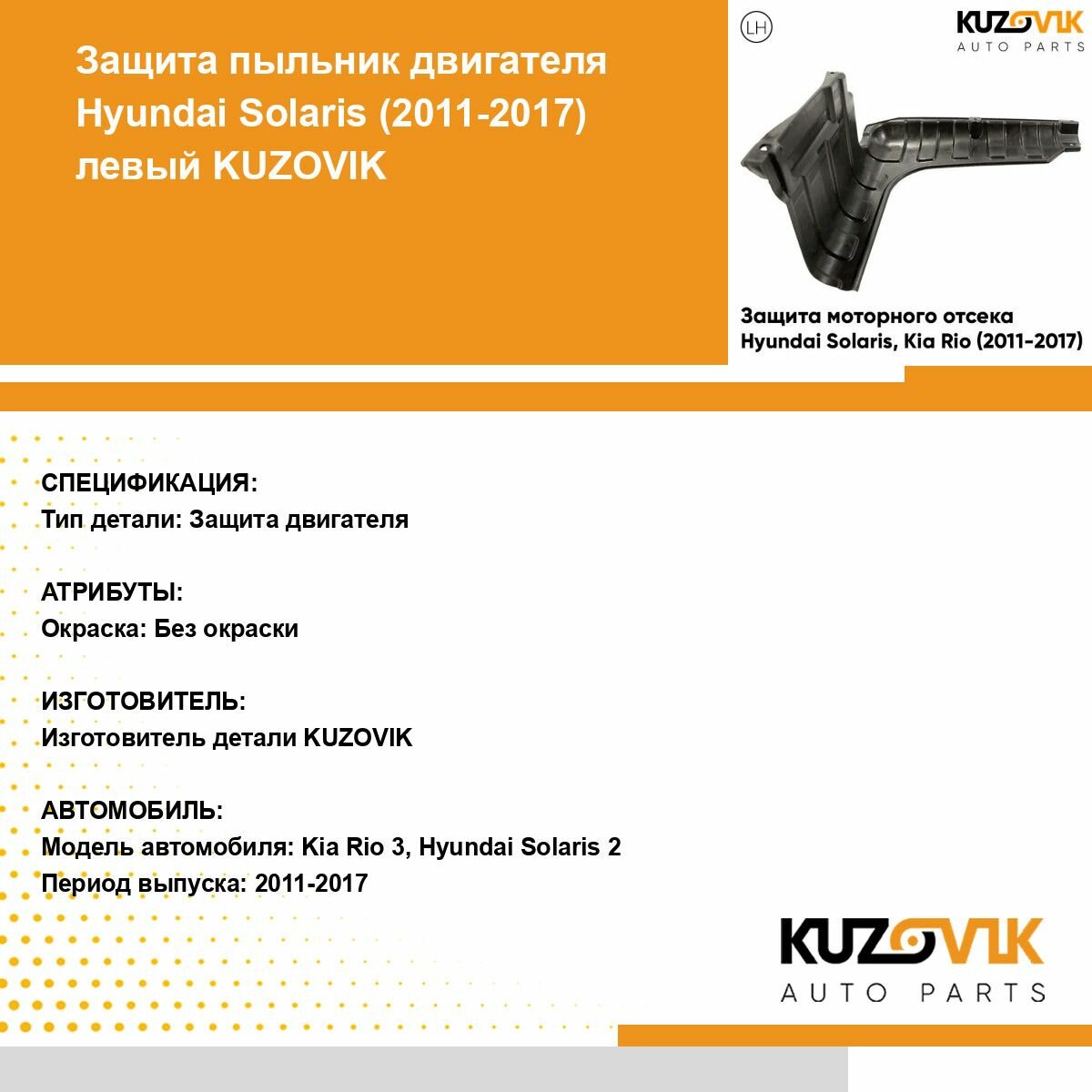 Защита пыльник двигателя Hyundai Solaris (2011-2017) левый KUZOVIK

LH

KUZOVIK
AUTO PARTS

Защита моторного отсека
Hyundai Solaris, Kia Rio (2011-2017)

СПЕЦИФИКАЦИЯ:
Тип детали: Защита двигателя

АТРИБУТЫ:
Окраска: Без окраски

ИЗГОТОВИТЕЛЬ:
Изготовитель детали KUZOVIK

АВТОМОБИЛЬ:
Модель автомобиля: Kia Rio 3, Hyundai Solaris 2
Период выпуска: 2011-2017

KUZOVIK
AUTO PARTS